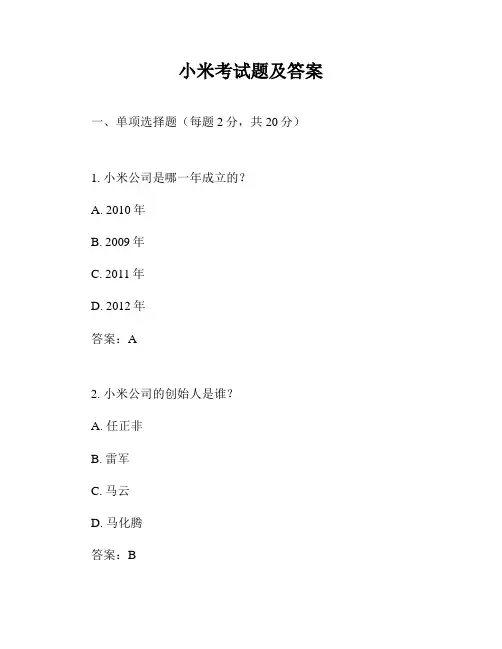 小米考试题及答案

一、单项选择题（每题 2 分，共 20 分）

1. 小米公司是哪一年成立的？

A. 2010 年

B. 2009 年

C. 2011 年

D. 2012 年

答案：A

2. 小米公司的创始人是谁？

A. 任正非

B. 雷军

C. 马云

D. 马化腾

答案：B